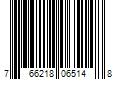 7 66218 06514 8